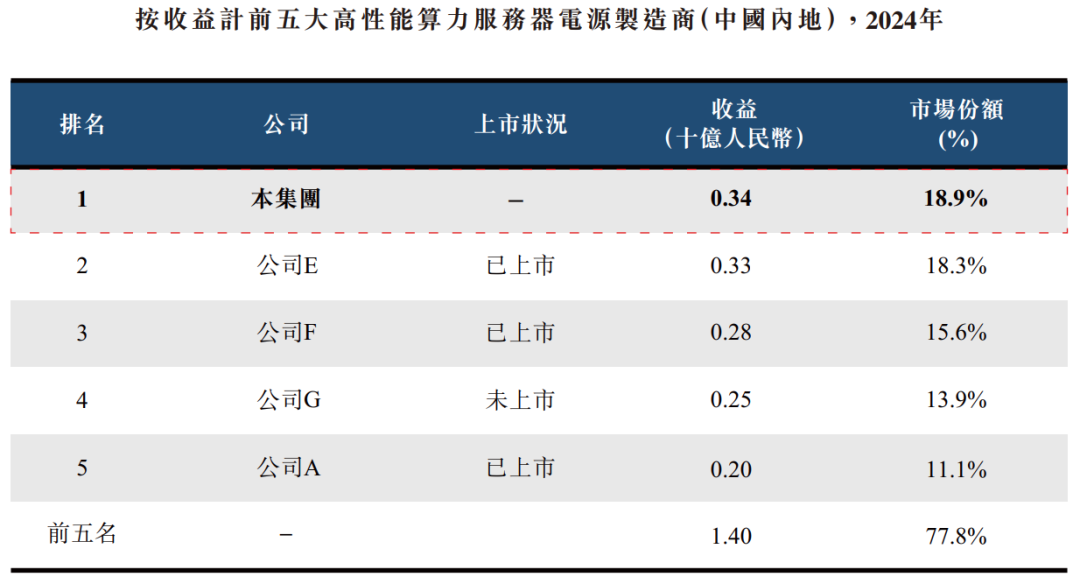 按收益計前五大高性能算力服務器電源製造商(中國內地),2024年

| 排名 | 公司 | 上市狀況 | 收益(十億人民幣) | 市場份額(%) |
|---|---|---|---|---|
| 1 | 本集團 | – | 0.34 | 18.9% |
| 2 | 公司E | 已上市 | 0.33 | 18.3% |
| 3 | 公司F | 已上市 | 0.28 | 15.6% |
| 4 | 公司G | 未上市 | 0.25 | 13.9% |
| 5 | 公司A | 已上市 | 0.20 | 11.1% |
| 前五名 | – | | 1.40 | 77.8% |